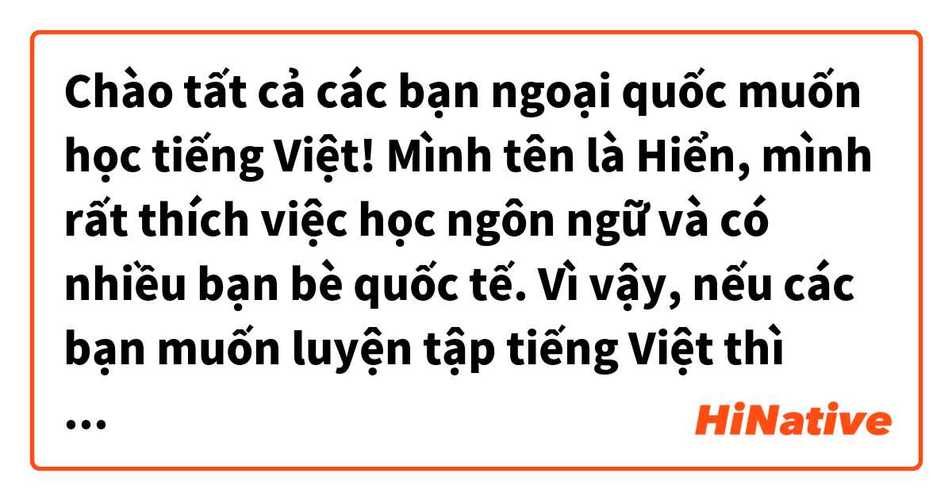 Chào tất cả các bạn ngoại quốc muốn học tiếng Việt! Mình tên là Hiển, mình rất thích việc học ngôn ngữ và có nhiều bạn bè quốc tế. Vì vậy, nếu các bạn muốn luyện tập tiếng Việt thì ...

HiNative